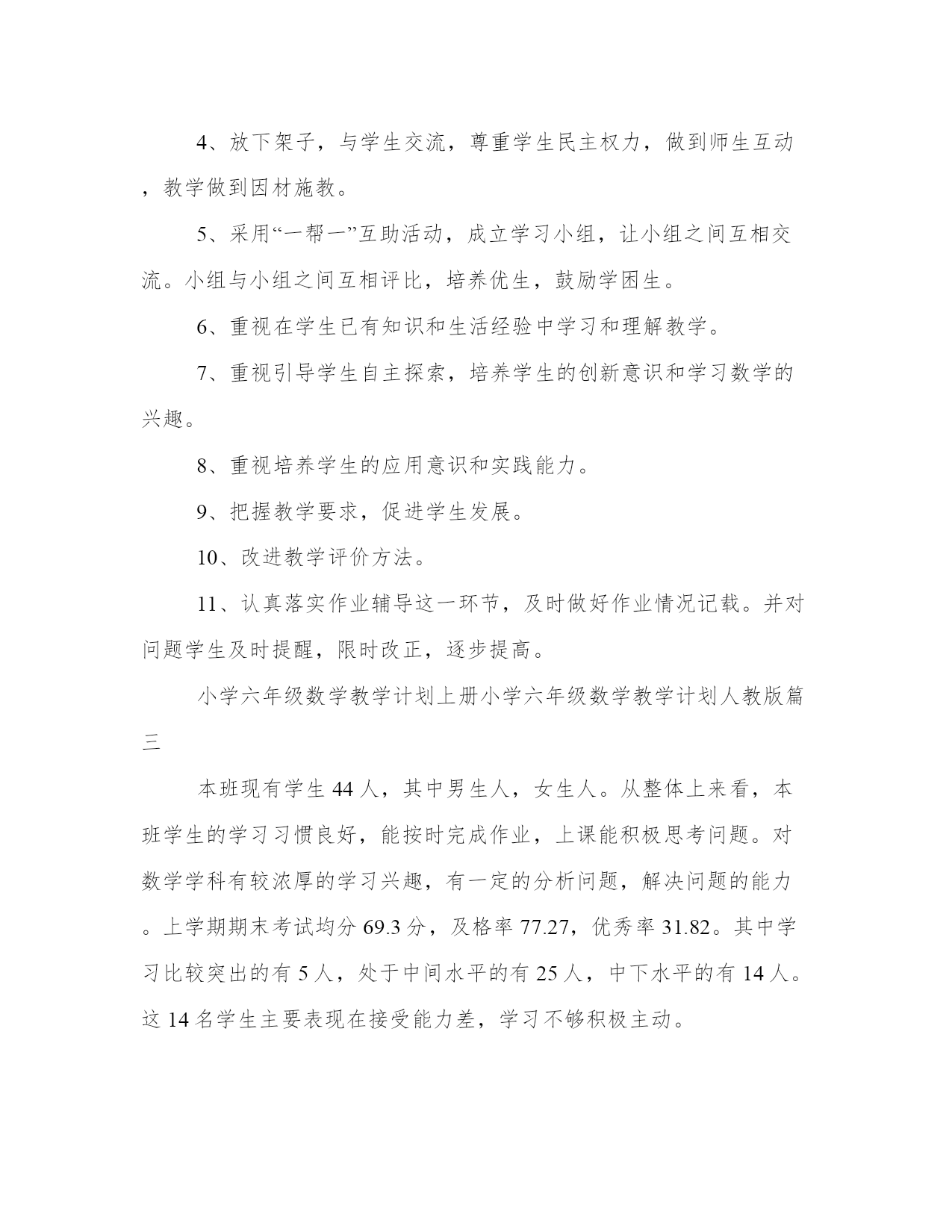 4、放下架子，与学生交流，尊重学生民主权力，做到师生互动，教学做到因材施教。

5、采用“一帮一”互助活动，成立学习小组，让小组之间互相交流。小组与小组之间互相评比，培养优生，鼓励学困生。

6、重视在学生已有知识和生活经验中学习和理解教学。

7、重视引导学生自主探索，培养学生的创新意识和学习数学的兴趣。

8、重视培养学生的应用意识和实践能力。

9、把握教学要求，促进学生发展。

10、改进教学评价方法。

11、认真落实作业辅导这一环节，及时做好作业情况记载。并对问题学生及时提醒，限时改正，逐步提高。

小学六年级数学教学计划上册小学六年级数学教学计划人教版篇三

本班现有学生 44 人，其中男生人，女生人。从整体上来看，本班学生的学习习惯良好，能按时完成作业，上课能积极思考问题。对数学学科有较浓厚的学习兴趣，有一定的分析问题，解决问题的能力。上学期期末考试均分 69.3 分，及格率 77.27，优秀率 31.82。其中学习比较突出的有 5 人，处于中间水平的有 25 人，中下水平的有 14 人。这 14 名学生主要表现在接受能力差，学习不够积极主动。